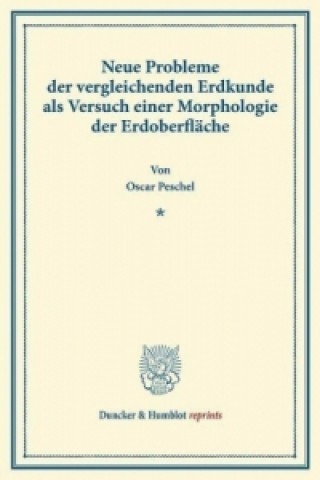 Neue Probleme der vergleichenden Erdkunde als Versuch einer Morphologie der Erdoberfläche

Von
Oscar Peschel

*

Duncker & Humblot reprints